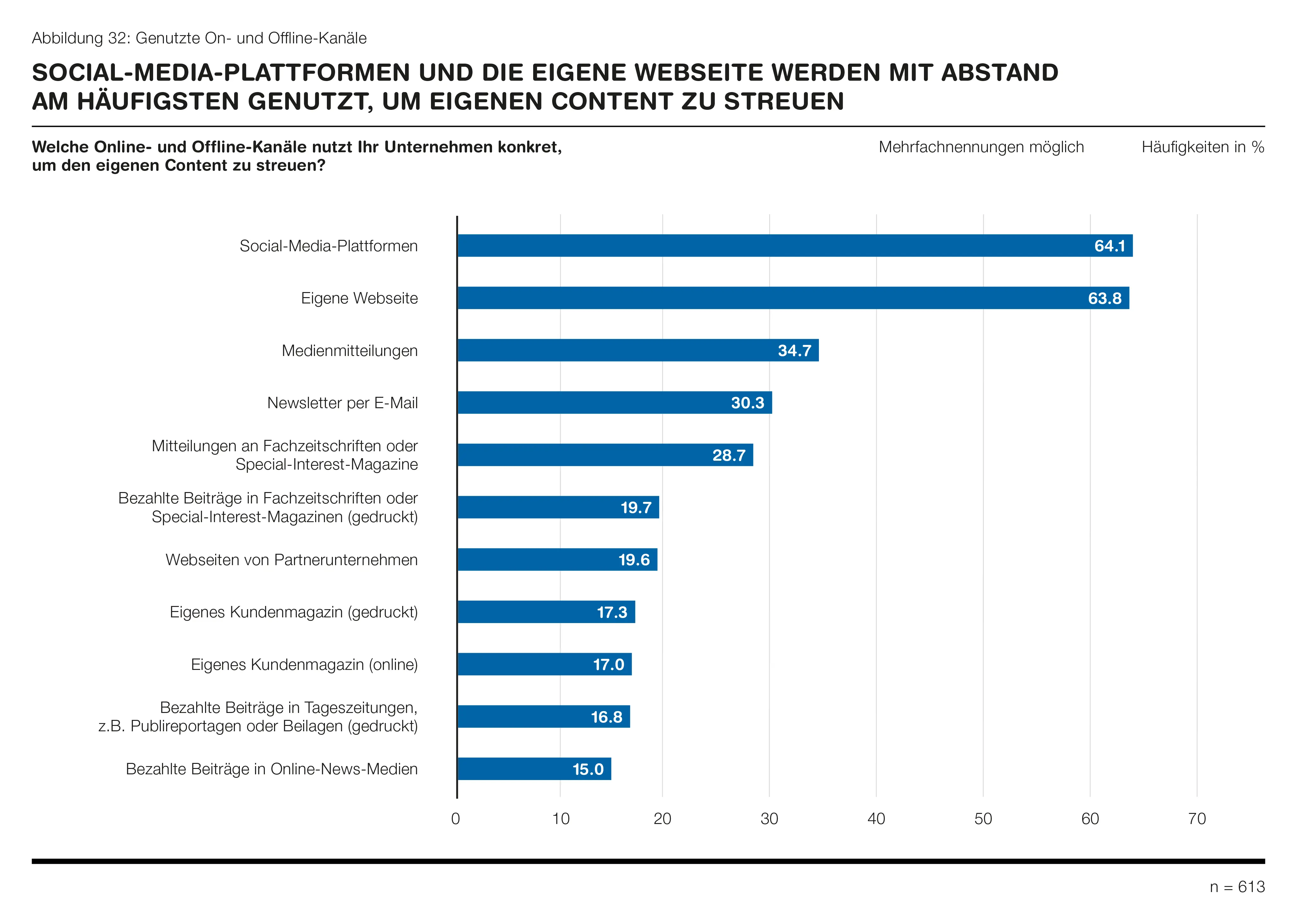 Abbildung 32: Genutzte On- und Offline-Kanäle

SOCIAL-MEDIA-PLATTFORMEN UND DIE EIGENE WEBSEITE WERDEN MIT ABSTAND AM HÄUFIGSTEN GENUTZT, UM EIGENEN CONTENT ZU STREUEN

Welche Online- und Offline-Kanäle nutzt Ihr Unternehmen konkret, um den eigenen Content zu streuen?

Mehrfachnennungen möglich

Häufigkeiten in %

Social-Media-Plattformen 64.1
Eigene Webseite 63.8
Medienmitteilungen 34.7
Newsletter per E-Mail 30.3
Mitteilungen an Fachzeitschriften oder Special-Interest-Magazine 28.7
Bezahlte Beiträge in Fachzeitschriften oder Special-Interest-Magazinen (gedruckt) 19.7
Webseiten von Partnerunternehmen 19.6
Eigenes Kundenmagazin (gedruckt) 17.3
Eigenes Kundenmagazin (online) 17.0
Bezahlte Beiträge in Tageszeitungen, z.B. Publireportagen oder Beilagen (gedruckt) 16.8
Bezahlte Beiträge in Online-News-Medien 15.0

0 10 20 30 40 50 60 70

n = 613